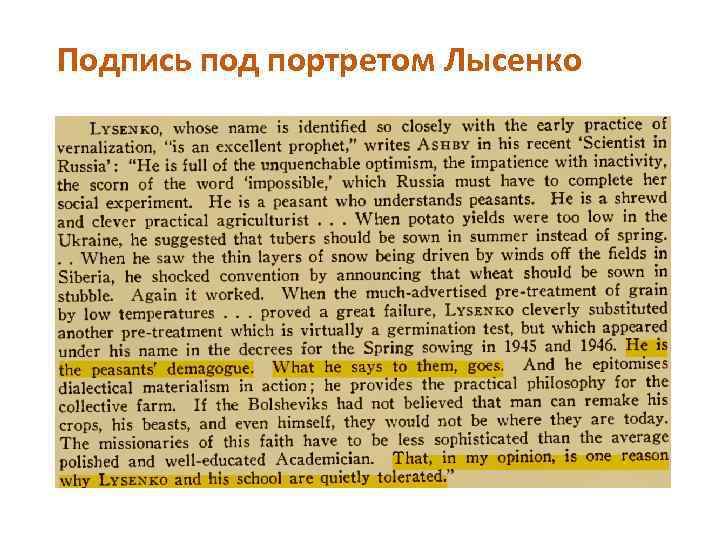 Подпись под портретом Лысенко

LYSENKO, whose name is identified so closely with the early practice of vernalization, "is an excellent prophet," writes ASHBY in his recent 'Scientist in Russia': "He is full of the unquenchable optimism, the impatience with inactivity, the scorn of the word 'impossible,' which Russia must have to complete her social experiment. He is a peasant who understands peasants. He is a shrewd and clever practical agriculturist . . . When potato yields were too low in the Ukraine, he suggested that tubers should be sown in summer instead of spring. . . When he saw the thin layers of snow being driven by winds off the fields in Siberia, he shocked convention by announcing that wheat should be sown in stubble. Again it worked. When the much-advertised pre-treatment of grain by low temperatures . . . proved a great failure, LYSENKO cleverly substituted another pre-treatment which is virtually a germination test, but which appeared under his name in the decrees for the Spring sowing in 1945 and 1946. He is the peasants' demagogue. What he says to them, goes. And he epitomises dialectical materialism in action; he provides the practical philosophy for the collective farm. If the Bolsheviks had not believed that man can remake his crops, his beasts, and even himself, they would not be where they are today. The missionaries of this faith have to be less sophisticated than the average polished and well-educated Academician. That, in my opinion, is one reason why LYSENKO and his school are quietly tolerated."